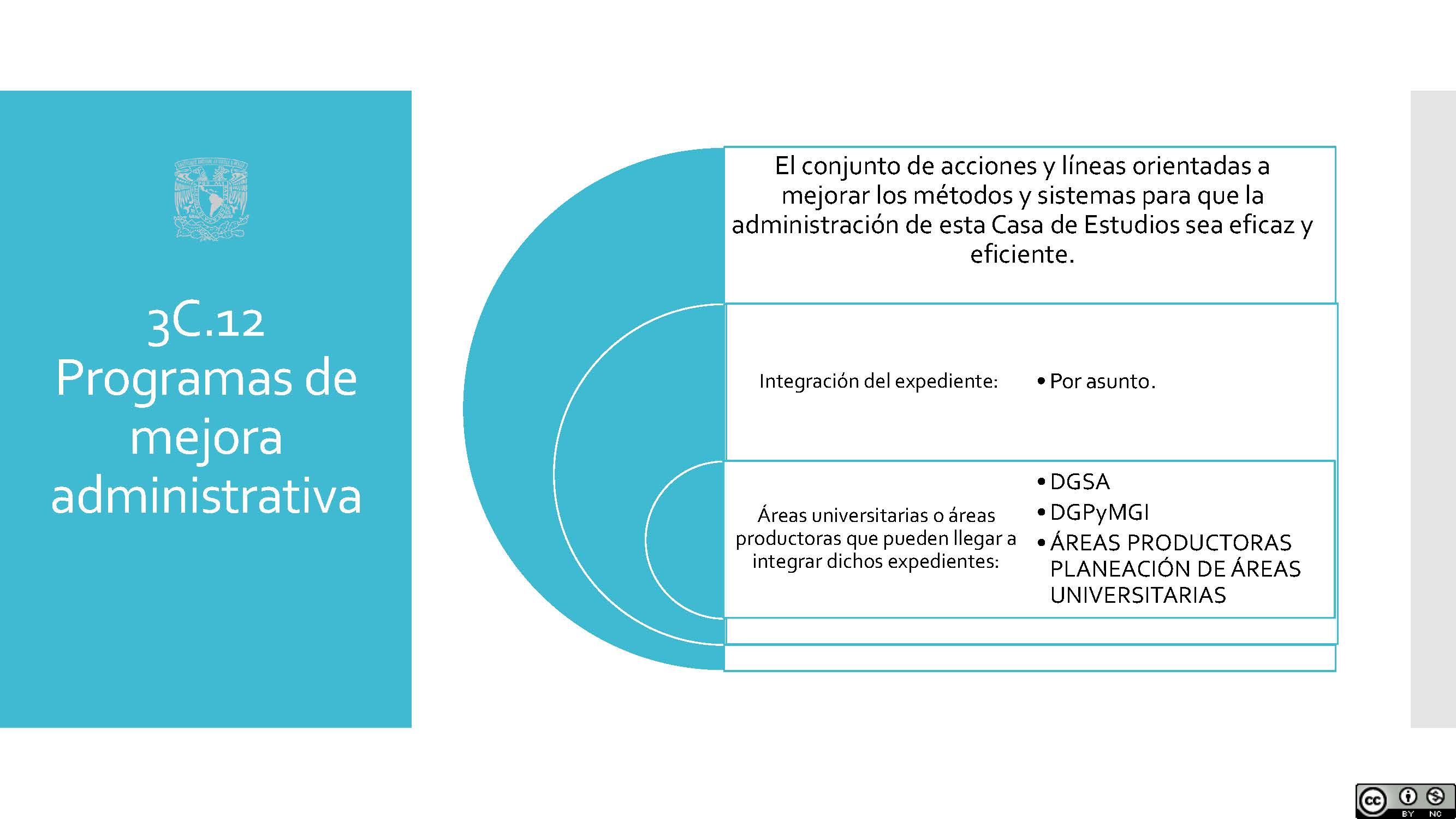 3C.12 Programas de mejora administrativa

El conjunto de acciones y líneas orientadas a mejorar los métodos y sistemas para que la administración de esta Casa de Estudios sea eficaz y eficiente.

Integración del expediente:

• Por asunto.

Áreas universitarias o áreas productoras que pueden llegar a integrar dichos expedientes:

• DGSA
• DGPyMGI
• ÁREAS PRODUCTORAS PLANEACIÓN DE ÁREAS UNIVERSITARIAS

cc BY NC